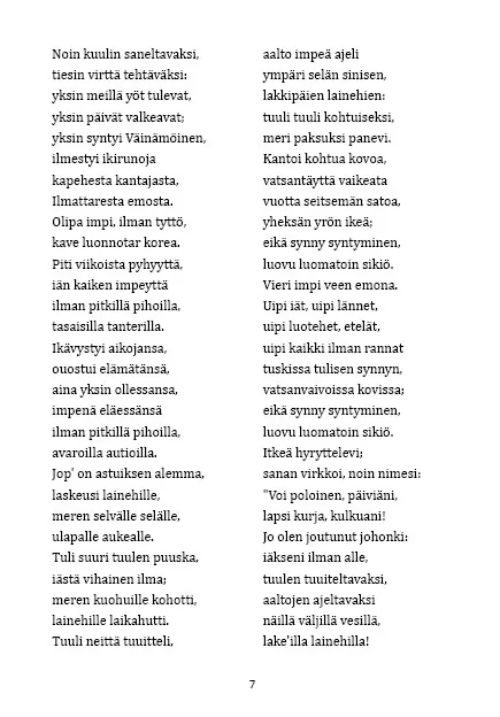 Noin kuulin saneltavaksi,
tiesin virttä tehtäväksi:
yksin meillä yöt tulevat,
yksin päivät valkeavat;
yksin syntyi Väinämöinen,
ilmestyi ikirunoja
kapehesta kantajasta,
Ilmattaresta emosta.
Olipa impi, ilman tyttö,
kave luonnotar korea.
Piti viikoista pyhyyttä,
iän kaiken impeyttä
ilman pitkillä pihoilla,
tasaisilla tanterilla.
Ikävystyi aikojansa,
ouostui elämätänsä,
aina yksin ollessansa,
impenä eläessänsä
ilman pitkillä pihoilla,
avaroilla autioilla.
Jop' on astuiksen alemma,
laskeusi lainehille,
meren selvälle selälle,
ulapalle aukealle.
Tuli suuri tuulen puuska,
iästä vihainen ilma;
meren kuohuille kohotti,
lainehille laikahutti.
Tuuli neittä tuuitteli,

aalto impeä ajeli
ympäri selän sinisen,
lakkipäien lainehien:
tuuli tuuli kohtuiseksi,
meri paksuksi panevi.
Kantoi kohtua kovoa,
vatsantäyttä vaikeata
vuotta seitsemän satoa,
yheksän yrön ikeä;
eikä synny syntyminen,
luovu luomatoin sikiö.
Vieri impi veen emona.
Uipi iät, uipi lännet,
uipi luotehet, etelät,
uipi kaikki ilman rannat
tuskissa tulisen synnyn,
vatsanvaivoissa kovissa;
eikä synny syntyminen,
luovu luomatoin sikiö.
Itkeä hyryttelevi;
sanan virkkoi, noin nimesi:
"Voi poloinen, päiviäni,
lapsi kurja, kulkuani!
Jo olen joutunut johonki:
iäkseni ilman alle,
tuulen tuuiteltavaksi,
aaltojen ajeltavaksi
näillä väljillä vesillä,
lake'illa lainehilla!

7